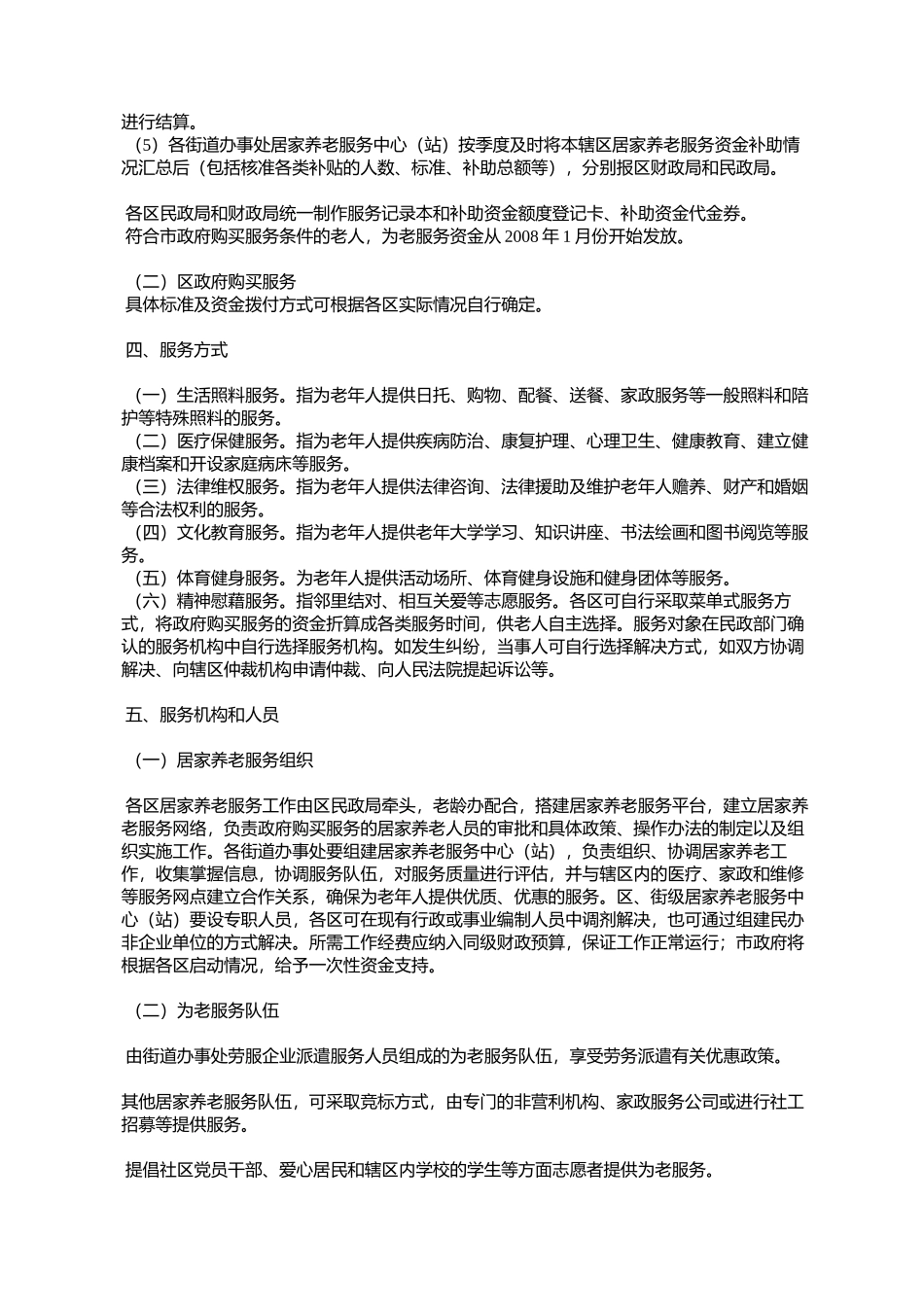 进行结算。
（5）各街道办事处居家养老服务中心（站）按季度及时将本辖区居家养老服务资金补助情况汇总后（包括核准各类补贴的人数、标准、补助总额等），分别报区财政局和民政局。

各区民政局和财政局统一制作服务记录本和补助资金额度登记卡、补助资金代金券。
符合市政府购买服务条件的老人，为老服务资金从 2008 年 1 月份开始发放。

（二）区政府购买服务
具体标准及资金拨付方式可根据各区实际情况自行确定。

四、服务方式

（一）生活照料服务。指为老年人提供日托、购物、配餐、送餐、家政服务等一般照料和陪护等特殊照料的服务。
（二）医疗保健服务。指为老年人提供疾病防治、康复护理、心理卫生、健康教育、建立健康档案和开设家庭病床等服务。
（三）法律维权服务。指为老年人提供法律咨询、法律援助及维护老年人赡养、财产和婚姻等合法权利的服务。
（四）文化教育服务。指为老年人提供老年大学学习、知识讲座、书法绘画和图书阅览等服务。
（五）体育健身服务。为老年人提供活动场所、体育健身设施和健身团体等服务。
（六）精神慰藉服务。指邻里结对、相互关爱等志愿服务。各区可自行采取菜单式服务方式，将政府购买服务的资金折算成各类服务时间，供老人自主选择。服务对象在民政部门确认的服务机构中自行选择服务机构。如发生纠纷，当事人可自行选择解决方式，如双方协调解决、向辖区仲裁机构申请仲裁、向人民法院提起诉讼等。

五、服务机构和人员

（一）居家养老服务组织

各区居家养老服务工作由区民政局牵头，老龄办配合，搭建居家养老服务平台，建立居家养老服务网络，负责政府购买服务的居家养老人员的审批和具体政策、操作办法的制定以及组织实施工作。各街道办事处要组建居家养老服务中心（站），负责组织、协调居家养老工作，收集掌握信息，协调服务队伍，对服务质量进行评估，并与辖区内的医疗、家政和维修等服务网点建立合作关系，确保为老年人提供优质、优惠的服务。区、街级居家养老服务中心（站）要设专职人员，各区可在现有行政或事业编制人员中调剂解决，也可通过组建民办非企业单位的方式解决。所需工作经费应纳入同级财政预算，保证工作正常运行；市政府将根据各区启动情况，给予一次性资金支持。

（二）为老服务队伍

由街道办事处劳服企业派遣服务人员组成的为老服务队伍，享受劳务派遣有关优惠政策。

其他居家养老服务队伍，可采取竞标方式，由专门的非营利机构、家政服务公司或进行社工招募等提供服务。

提倡社区党员干部、爱心居民和辖区内学校的学生等方面志愿者提供为老服务。